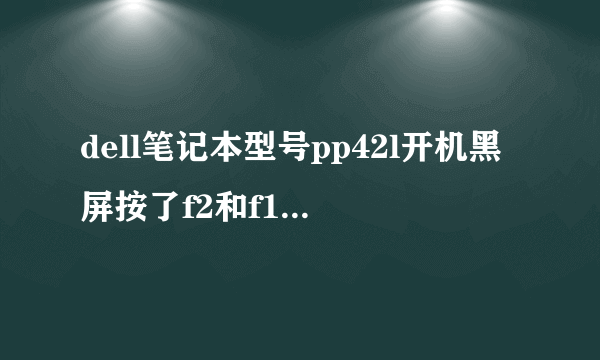 dell笔记本型号pp42l开机黑屏按了f2和f1...